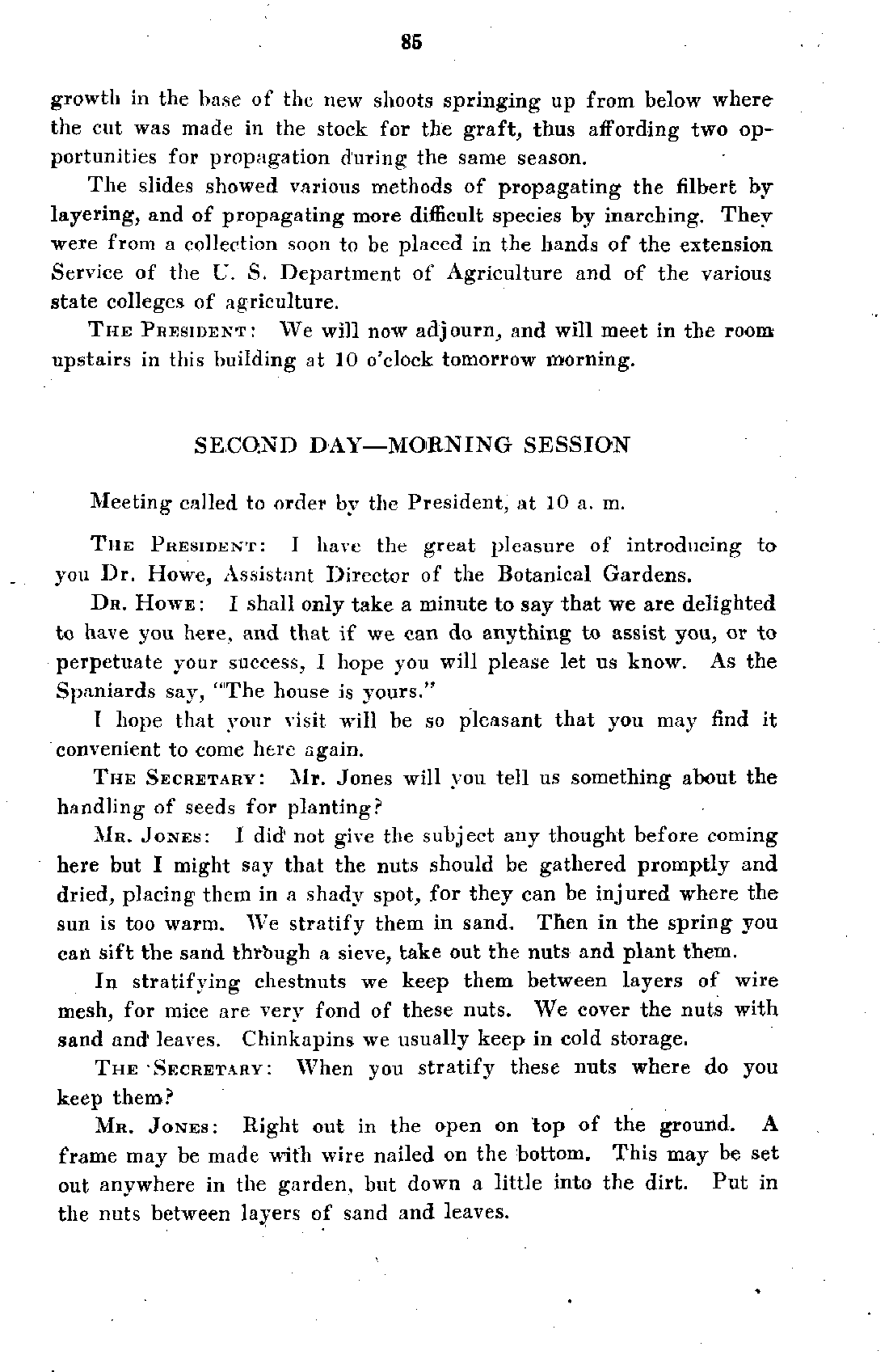 85

growth in the base of the new shoots springing up from below where the cut was made in the stock for the graft, thus affording two opportunities for propagation during the same season.

The slides showed various methods of propagating the filbert by layering, and of propagating more difficult species by inarching. They were from a collection soon to be placed in the hands of the extension Service of the U. S. Department of Agriculture and of the various state colleges of agriculture.

THE PRESIDENT: We will now adjourn, and will meet in the room upstairs in this building at 10 o'clock tomorrow morning.

SECOND DAY—MORNING SESSION

Meeting called to order by the President, at 10 a. m.

THE PRESIDENT: I have the great pleasure of introducing to you Dr. Howe, Assistant Director of the Botanical Gardens.

DR. HOWE: I shall only take a minute to say that we are delighted to have you here, and that if we can do anything to assist you, or to perpetuate your success, I hope you will please let us know. As the Spaniards say, "The house is yours."

I hope that your visit will be so pleasant that you may find it convenient to come here again.

THE SECRETARY: Mr. Jones will you tell us something about the handling of seeds for planting?

MR. JONES: I did not give the subject any thought before coming here but I might say that the nuts should be gathered promptly and dried, placing them in a shady spot, for they can be injured where the sun is too warm. We stratify them in sand. Then in the spring you can sift the sand through a sieve, take out the nuts and plant them.

In stratifying chestnuts we keep them between layers of wire mesh, for mice are very fond of these nuts. We cover the nuts with sand and leaves. Chinkapins we usually keep in cold storage.

THE SECRETARY: When you stratify these nuts where do you keep them?

MR. JONES: Right out in the open on top of the ground. A frame may be made with wire nailed on the bottom. This may be set out anywhere in the garden, but down a little into the dirt. Put in the nuts between layers of sand and leaves.